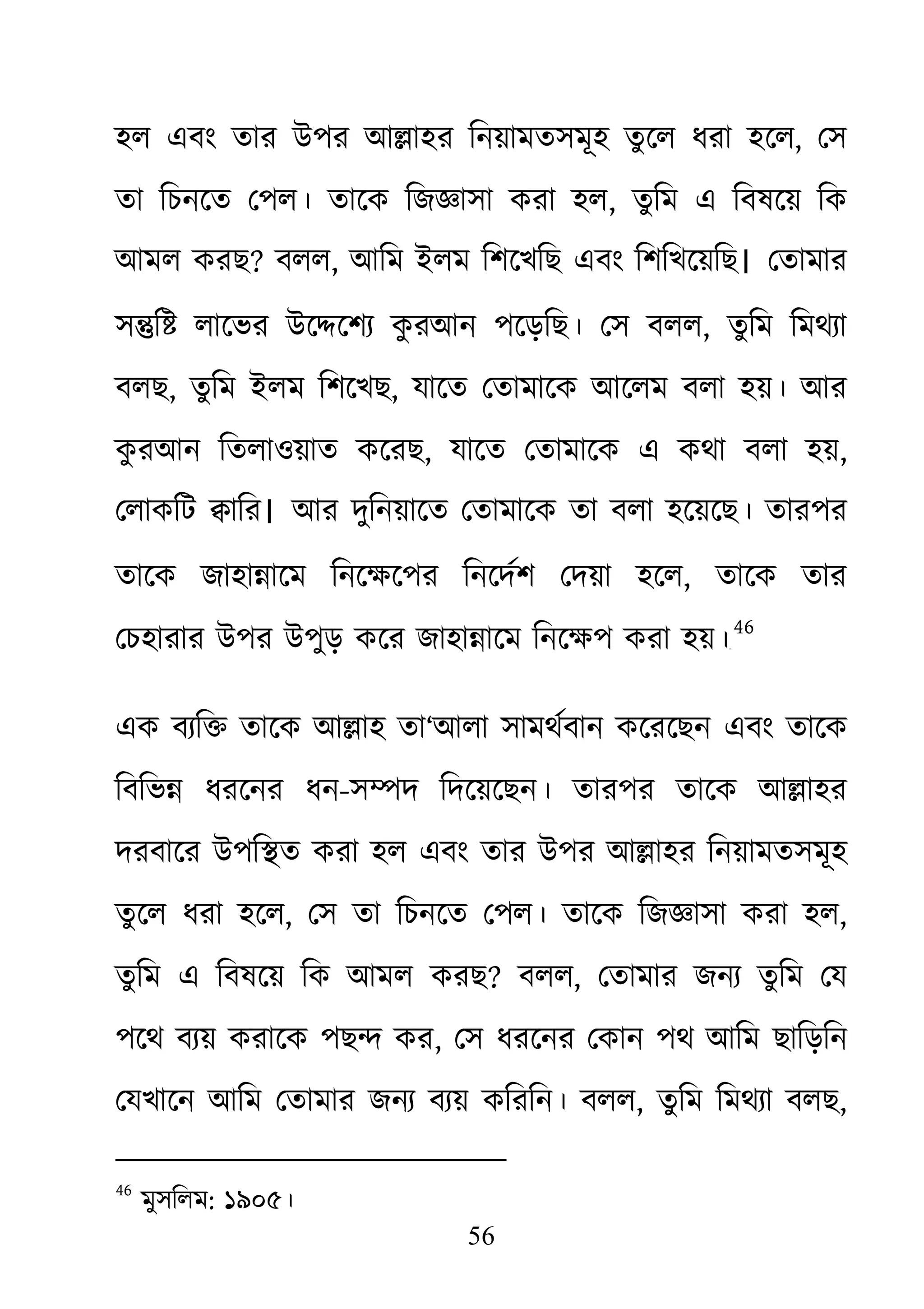 হল এবং তার উপর আল্লাহর নিয়ামতসমূহ তুলে ধরা হলে, সে তা চিনতে পেল। তাকে জিজ্ঞাসা করা হল, তুমি এ বিষয়ে কি আমল করছ? বলল, আমি ইলম শিখেছি এবং শিখিয়েছি। তোমার সন্তুষ্টি লাভের উদ্দেশ্যে কুরআন পড়েছি। সে বলল, তুমি মিথ্যা বলছ, তুমি ইলম শিখেছ, যাতে তোমাকে আলেম বলা হয়। আর কুরআন তিলাওয়াত করেছ, যাতে তোমাকে এ কথা বলা হয়, লোকটি ক্বারি। আর দুনিয়াতে তোমাকে তা বলা হয়েছে। তারপর তাকে জাহান্নামে নিক্ষেপের নির্দেশ দেয়া হলে, তাকে তার চেহারার উপর উপুড় করে জাহান্নামে নিক্ষেপ করা হয়।$^{46}$

এক ব্যক্তি তাকে আল্লাহ তা'আলা সামর্থবান করেছেন এবং তাকে বিভিন্ন ধরনের ধন-সম্পদ দিয়েছেন। তারপর তাকে আল্লাহর দরবারে উপস্থিত করা হল এবং তার উপর আল্লাহর নিয়ামতসমূহ তুলে ধরা হলে, সে তা চিনতে পেল। তাকে জিজ্ঞাসা করা হল, তুমি এ বিষয়ে কি আমল করছ? বলল, তোমার জন্য তুমি যে পথে ব্যয় করাকে পছন্দ কর, সে ধরনের কোন পথ আমি ছাড়িনি যেখানে আমি তোমার জন্য ব্যয় করিনি। বলল, তুমি মিথ্যা বলছ,

$^{46}$ মুসলিম: ১৯০৫।

56